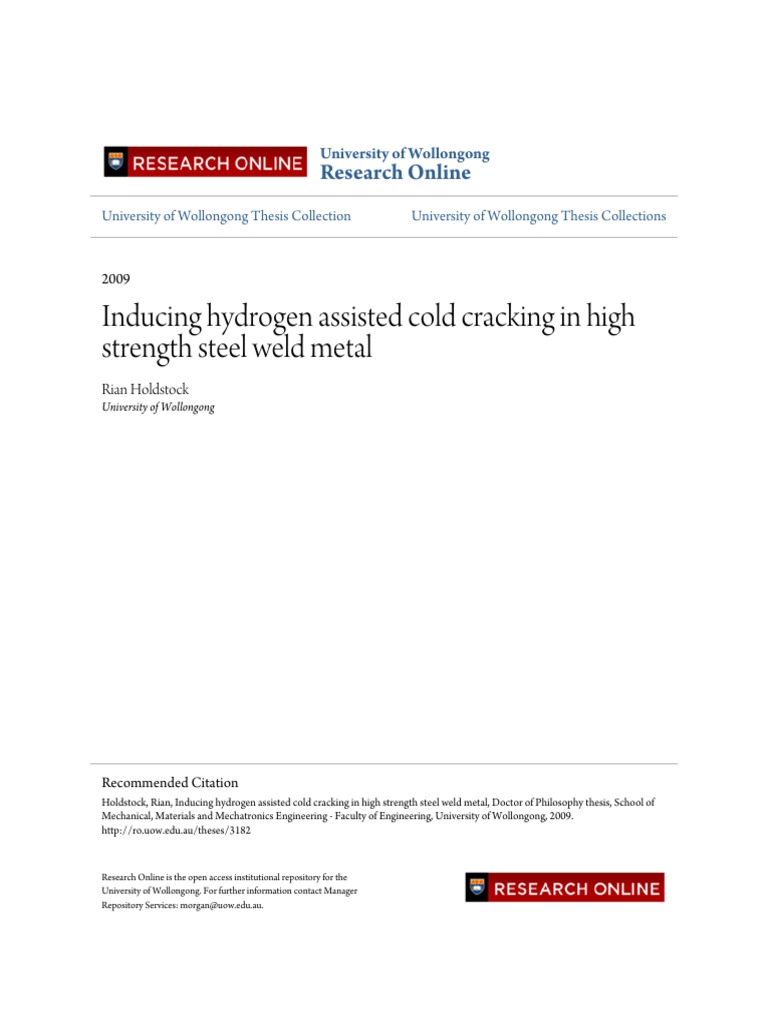 RESEARCH ONLINE

University of Wollongong
Research Online

University of Wollongong Thesis Collection

University of Wollongong Thesis Collections

2009

Inducing hydrogen assisted cold cracking in high strength steel weld metal

Rian Holdstock
University of Wollongong

Recommended Citation
Holdstock, Rian, Inducing hydrogen assisted cold cracking in high strength steel weld metal, Doctor of Philosophy thesis, School of Mechanical, Materials and Mechatronics Engineering - Faculty of Engineering, University of Wollongong, 2009. http://ro.uow.edu.au/theses/3182

Research Online is the open access institutional repository for the University of Wollongong. For further information contact Manager Repository Services: morgan@uow.edu.au.

RESEARCH ONLINE